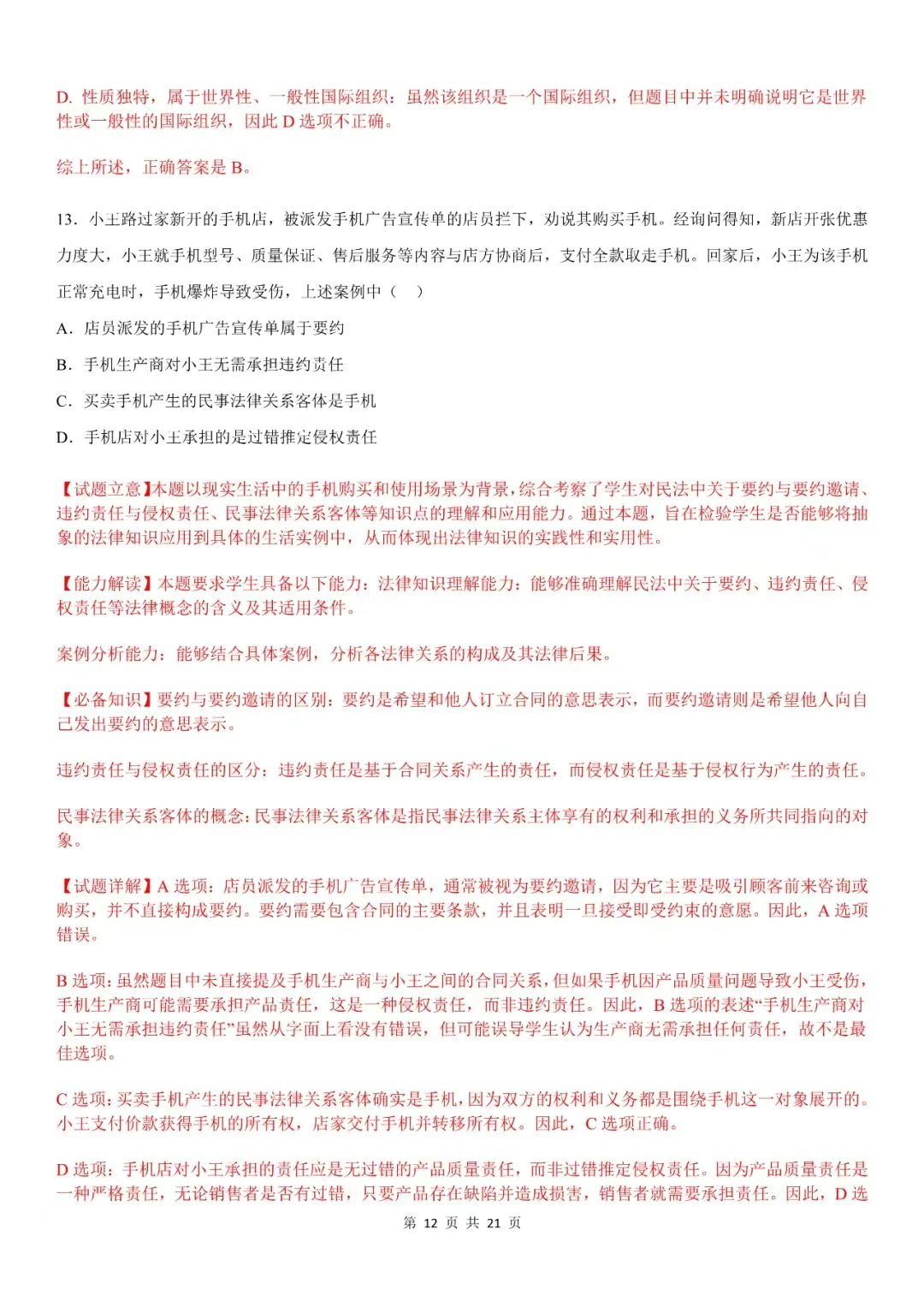 D. 性质独特，属于世界性、一般性国际组织：虽然该组织是一个国际组织，但题目中并未明确说明它是世界性或一般性的国际组织，因此 D 选项不正确。

综上所述，正确答案是 B。

13．小王路过家新开的手机店，被派发手机广告宣传单的店员拦下，劝说其购买手机。经询问得知，新店开张优惠力度大，小王就手机型号、质量保证、售后服务等内容与店方协商后，支付全款取走手机。回家后，小王为该手机正常充电时，手机爆炸导致受伤，上述案例中（　）

A．店员派发的手机广告宣传单属于要约

B．手机生产商对小王无需承担违约责任

C．买卖手机产生的民事法律关系客体是手机

D．手机店对小王承担的是过错推定侵权责任

【试题立意】本题以现实生活中的手机购买和使用场景为背景，综合考察了学生对民法中关于要约与要约邀请、违约责任与侵权责任、民事法律关系客体等知识点的理解和应用能力。通过本题，旨在检验学生是否能够将抽象的法律知识应用到具体的生活实例中，从而体现出法律知识的实践性和实用性。

【能力解读】本题要求学生具备以下能力：法律知识理解能力：能够准确理解民法中关于要约、违约责任、侵权责任等法律概念的含义及其适用条件。

案例分析能力：能够结合具体案例，分析各法律关系的构成及其法律后果。

【必备知识】要约与要约邀请的区别：要约是希望和他人订立合同的意思表示，而要约邀请则是希望他人向自己发出要约的意思表示。

违约责任与侵权责任的区分：违约责任是基于合同关系产生的责任，而侵权责任是基于侵权行为产生的责任。

民事法律关系客体的概念：民事法律关系客体是指民事法律关系主体享有的权利和承担的义务所共同指向的对象。

【试题详解】A 选项：店员派发的手机广告宣传单，通常被视为要约邀请，因为它主要是吸引顾客前来咨询或购买，并不直接构成要约。要约需要包含合同的主要条款，并且表明一旦接受即受约束的意愿。因此，A 选项错误。

B 选项：虽然题目中未直接提及手机生产商与小王之间的合同关系，但如果手机因产品质量问题导致小王受伤，手机生产商可能需要承担产品责任，这是一种侵权责任，而非违约责任。因此，B 选项的表述“手机生产商对小王无需承担违约责任”虽然从字面上看没有错误，但可能误导学生认为生产商无需承担任何责任，故不是最佳选项。

C 选项：买卖手机产生的民事法律关系客体确实是手机，因为双方的权利和义务都是围绕手机这一对象展开的。小王支付价款获得手机的所有权，店家交付手机并转移所有权。因此，C 选项正确。

D 选项：手机店对小王承担的责任应是无过错的产品质量责任，而非过错推定侵权责任。因为产品质量责任是一种严格责任，无论销售者是否有过错，只要产品存在缺陷并造成损害，销售者就需要承担责任。因此，D 选

第 12 页 共 21 页